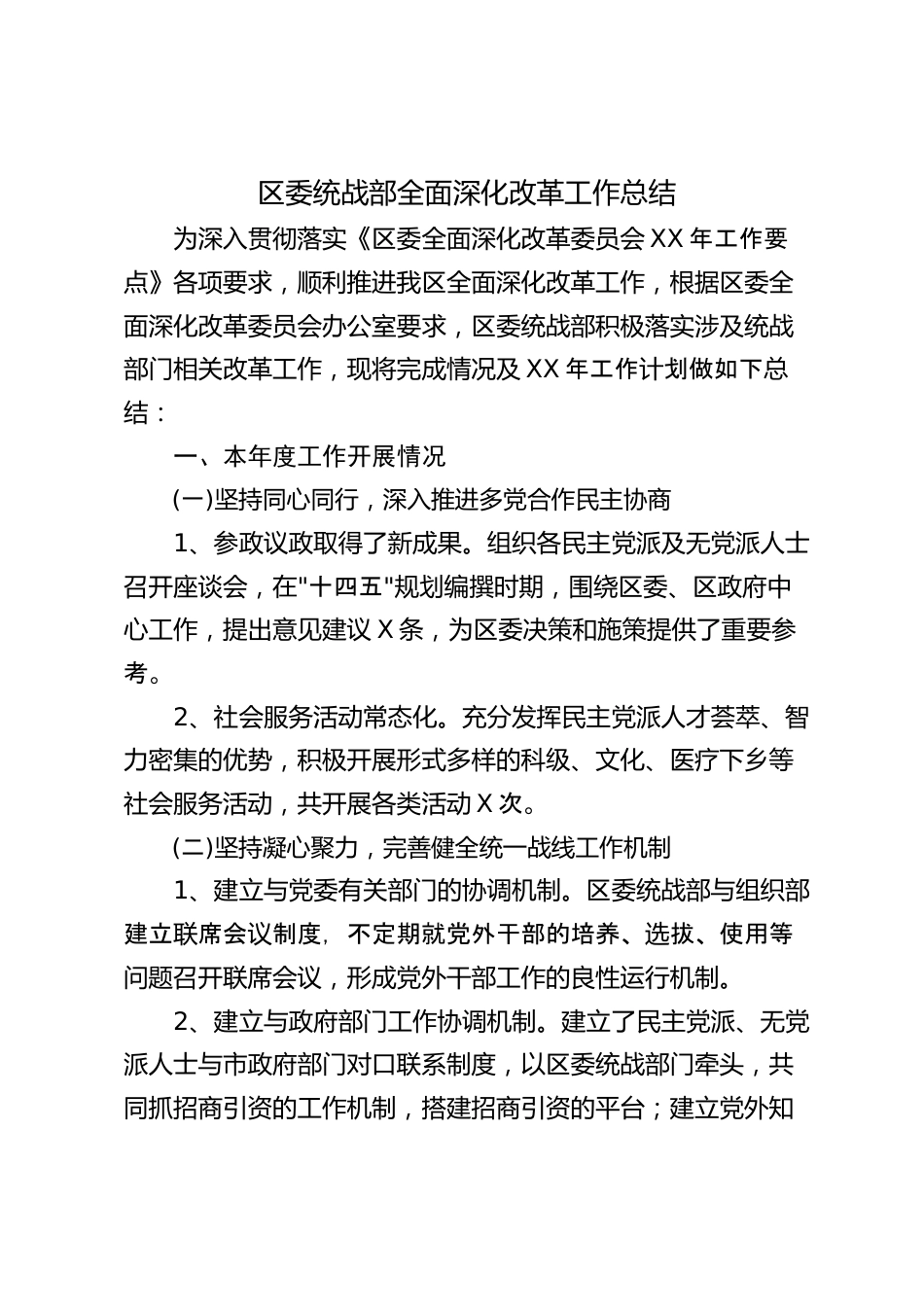 区委统战部全面深化改革工作总结

为深入贯彻落实《区委全面深化改革委员会XX年工作要点》各项要求，顺利推进我区全面深化改革工作，根据区委全面深化改革委员会办公室要求，区委统战部积极落实涉及统战部门相关改革工作，现将完成情况及XX年工作计划做如下总结：

一、本年度工作开展情况

(一)坚持同心同行，深入推进多党合作民主协商

1、参政议政取得了新成果。组织各民主党派及无党派人士召开座谈会，在"十四五"规划编撰时期，围绕区委、区政府中心工作，提出意见建议X条，为区委决策和施策提供了重要参考。

2、社会服务活动常态化。充分发挥民主党派人才荟萃、智力密集的优势，积极开展形式多样的科级、文化、医疗下乡等社会服务活动，共开展各类活动X次。

(二)坚持凝心聚力，完善健全统一战线工作机制

1、建立与党委有关部门的协调机制。区委统战部与组织部建立联席会议制度，不定期就党外干部的培养、选拔、使用等问题召开联席会议，形成党外干部工作的良性运行机制。

2、建立与政府部门工作协调机制。建立了民主党派、无党派人士与市政府部门对口联系制度，以区委统战部门牵头，共同抓招商引资的工作机制，搭建招商引资的平台；建立党外知